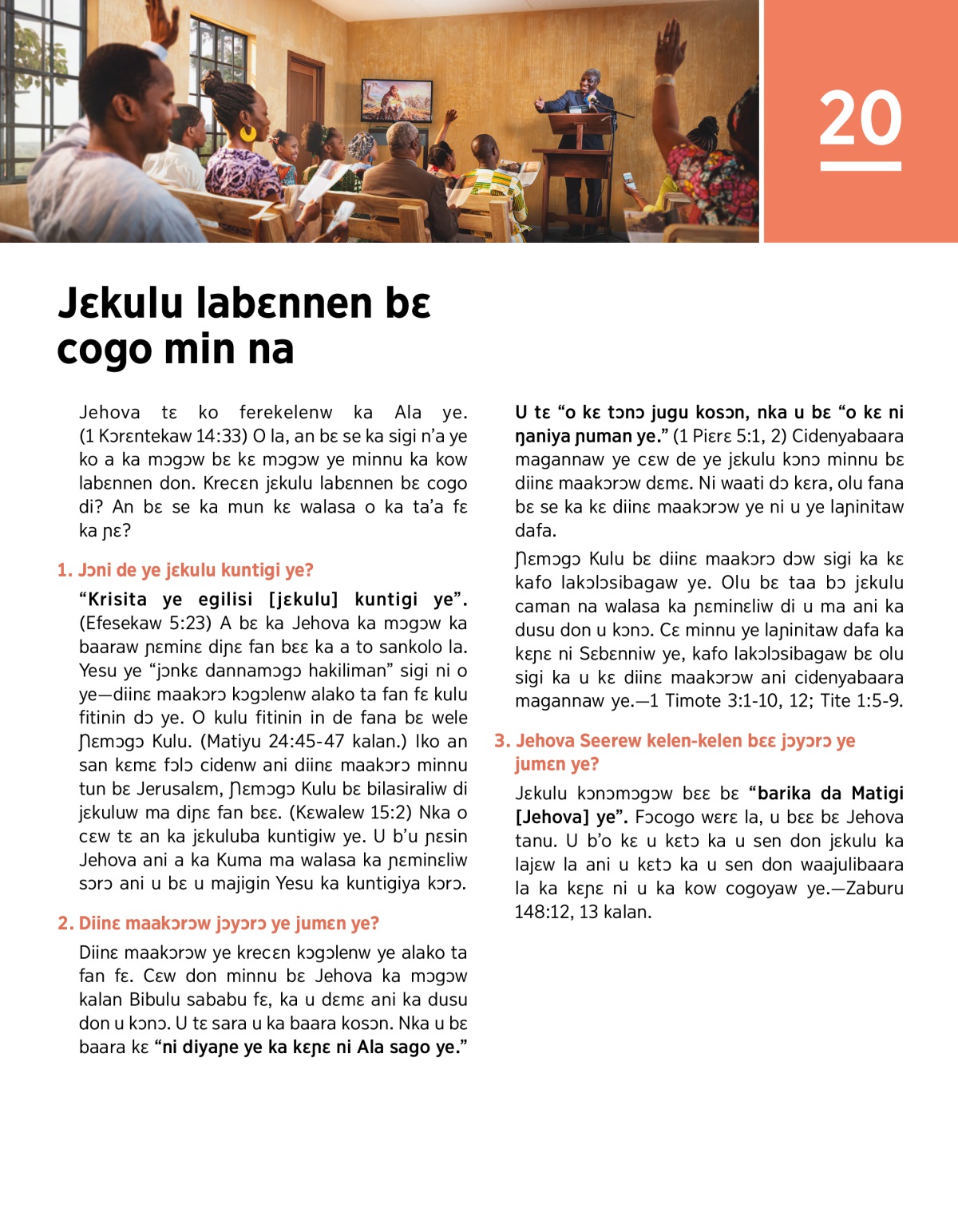 20

Jɛkulu labɛnnen bɛ cogo min na

Jehova tɛ ko ferekelenw ka Ala ye. (1 Kɔrɛntekaw 14:33) O la, an bɛ se ka sigi n'a ye ko a ka mɔgɔw bɛ kɛ mɔgɔw ye minnu ka kow labɛnnen don. Krecɛn jɛkulu labɛnnen bɛ cogo di? An bɛ se ka mun kɛ walasa o ka ta'a fɛ ka ɲɛ?

1. Jɔni de ye jɛkulu kuntigi ye?

"Krisita ye egilisi [jɛkulu] kuntigi ye". (Efesekaw 5:23) A bɛ ka Jehova ka mɔgɔw ka baaraw ɲɛminɛ diɲɛ fan bɛɛ ka a to sankolo la. Yesu ye "jɔnkɛ dannamɔgɔ hakiliman" sigi ni o ye—diinɛ maakɔrɔ kɔgɔlenw alako ta fan fɛ kulu fitinin dɔ ye. O kulu fitinin in de fana bɛ wele Ɲɛmɔgɔ Kulu. (Matiyu 24:45-47 kalan.) Iko an san kɛmɛ fɔlɔ cidenw ani diinɛ maakɔrɔ minnu tun bɛ Jerusalɛm, Ɲɛmɔgɔ Kulu bɛ bilasiraliw di jɛkuluw ma diɲɛ fan bɛɛ. (Kɛwalew 15:2) Nka o cɛw tɛ an ka jɛkuluba kuntigiw ye. U b'u ɲɛsin Jehova ani a ka Kuma ma walasa ka ɲɛminɛliw sɔrɔ ani u bɛ u majigin Yesu ka kuntigiya kɔrɔ.

2. Diinɛ maakɔrɔw jɔyɔrɔ ye jumɛn ye?

Diinɛ maakɔrɔw ye krecɛn kɔgɔlenw ye alako ta fan fɛ. Cɛw don minnu bɛ Jehova ka mɔgɔw kalan Bibulu sababu fɛ, ka u dɛmɛ ani ka dusu don u kɔnɔ. U tɛ sara u ka baara kosɔn. Nka u bɛ baara kɛ "ni diyaɲe ye ka kɛɲɛ ni Ala sago ye." U tɛ "o kɛ tɔnɔ jugu kosɔn, nka u bɛ "o kɛ ni ŋaniya ɲuman ye." (1 Piɛrɛ 5:1, 2) Cidenyabaara magannaw ye cɛw de ye jɛkulu kɔnɔ minnu bɛ diinɛ maakɔrɔw dɛmɛ. Ni waati dɔ kɛra, olu fana bɛ se ka kɛ diinɛ maakɔrɔw ye ni u ye laɲinitaw dafa.

Ɲɛmɔgɔ Kulu bɛ diinɛ maakɔrɔ dɔw sigi ka kɛ kafo lakɔlɔsibagaw ye. Olu bɛ taa bɔ jɛkulu caman na walasa ka ɲɛminɛliw di u ma ani ka dusu don u kɔnɔ. Cɛ minnu ye laɲinitaw dafa ka kɛɲɛ ni Sɛbɛnniw ye, kafo lakɔlɔsibagaw bɛ olu sigi ka u kɛ diinɛ maakɔrɔw ani cidenyabaara magannaw ye.—1 Timote 3:1-10, 12; Tite 1:5-9.

3. Jehova Seerew kelen-kelen bɛɛ jɔyɔrɔ ye jumɛn ye?

Jɛkulu kɔnɔmɔgɔw bɛɛ bɛ "barika da Matigi [Jehova] ye". Fɔcogo wɛrɛ la, u bɛɛ bɛ Jehova tanu. U b'o kɛ u kɛtɔ ka u sen don jɛkulu ka lajɛw la ani u kɛtɔ ka u sen don waajulibaara la ka kɛɲɛ ni u ka kow cogoyaw ye.—Zaburu 148:12, 13 kalan.